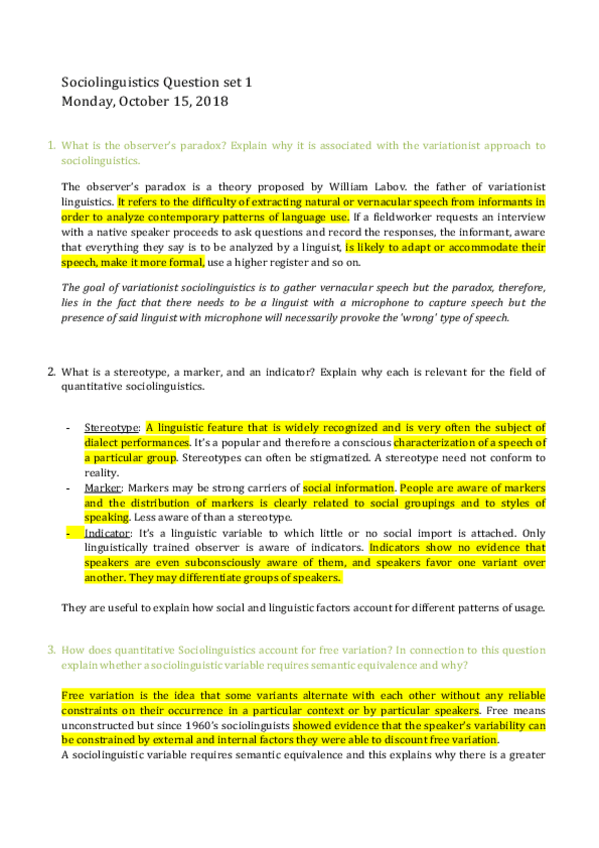 Sociolinguistics Question set 1
Monday, October 15, 2018

1. What is the observer's paradox? Explain why it is associated with the variationist approach to sociolinguistics.

The observer's paradox is a theory proposed by William Labov. the father of variationist linguistics. It refers to the difficulty of extracting natural or vernacular speech from informants in order to analyze contemporary patterns of language use. If a fieldworker requests an interview with a native speaker proceeds to ask questions and record the responses, the informant, aware that everything they say is to be analyzed by a linguist, is likely to adapt or accommodate their speech, make it more formal, use a higher register and so on.

The goal of variationist sociolinguistics is to gather vernacular speech but the paradox, therefore, lies in the fact that there needs to be a linguist with a microphone to capture speech but the presence of said linguist with microphone will necessarily provoke the 'wrong' type of speech.

2. What is a stereotype, a marker, and an indicator? Explain why each is relevant for the field of quantitative sociolinguistics.

- Stereotype: A linguistic feature that is widely recognized and is very often the subject of dialect performances. It's a popular and therefore a conscious characterization of a speech of a particular group. Stereotypes can often be stigmatized. A stereotype need not conform to reality.
- Marker: Markers may be strong carriers of social information. People are aware of markers and the distribution of markers is clearly related to social groupings and to styles of speaking. Less aware of than a stereotype.
- Indicator: It's a linguistic variable to which little or no social import is attached. Only linguistically trained observer is aware of indicators. Indicators show no evidence that speakers are even subconsciously aware of them, and speakers favor one variant over another. They may differentiate groups of speakers.

They are useful to explain how social and linguistic factors account for different patterns of usage.

3. How does quantitative Sociolinguistics account for free variation? In connection to this question explain whether a sociolinguistic variable requires semantic equivalence and why?

Free variation is the idea that some variants alternate with each other without any reliable constraints on their occurrence in a particular context or by particular speakers. Free means unconstructed but since 1960's sociolinguists showed evidence that the speaker's variability can be constrained by external and internal factors they were able to discount free variation.
A sociolinguistic variable requires semantic equivalence and this explains why there is a greater